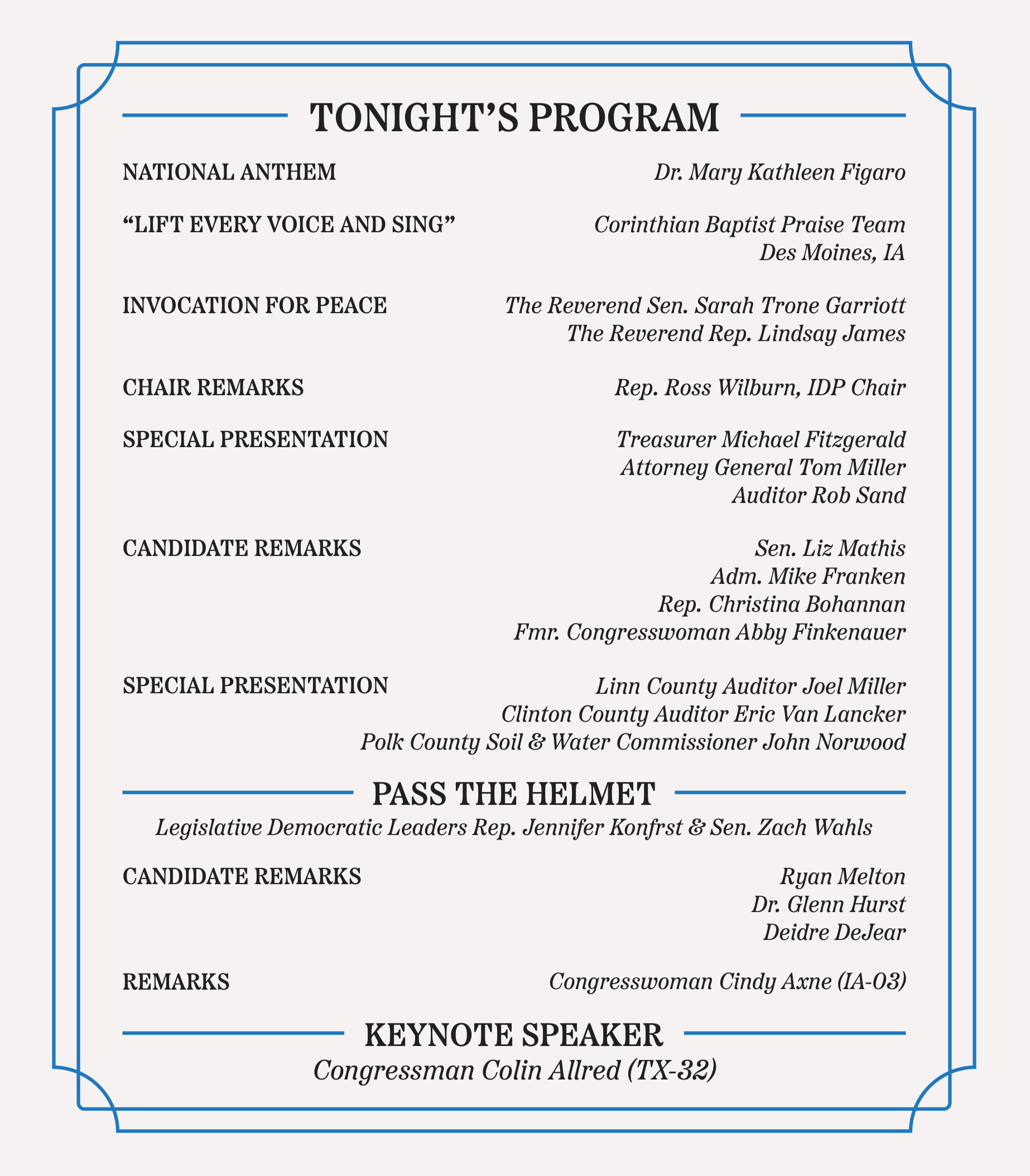 TONIGHT'S PROGRAM

NATIONAL ANTHEM
Dr. Mary Kathleen Figaro

"LIFT EVERY VOICE AND SING"
Corinthian Baptist Praise Team
Des Moines, IA

INVOCATION FOR PEACE
The Reverend Sen. Sarah Trone Garriott
The Reverend Rep. Lindsay James

CHAIR REMARKS
Rep. Ross Wilburn, IDP Chair

SPECIAL PRESENTATION
Treasurer Michael Fitzgerald
Attorney General Tom Miller
Auditor Rob Sand

CANDIDATE REMARKS
Sen. Liz Mathis
Adm. Mike Franken
Rep. Christina Bohannan
Fmr. Congresswoman Abby Finkenauer

SPECIAL PRESENTATION
Linn County Auditor Joel Miller
Clinton County Auditor Eric Van Lancker
Polk County Soil & Water Commissioner John Norwood

PASS THE HELMET
Legislative Democratic Leaders Rep. Jennifer Konfrst & Sen. Zach Wahls

CANDIDATE REMARKS
Ryan Melton
Dr. Glenn Hurst
Deidre DeJear

REMARKS
Congresswoman Cindy Axne (IA-03)

KEYNOTE SPEAKER
Congressman Colin Allred (TX-32)